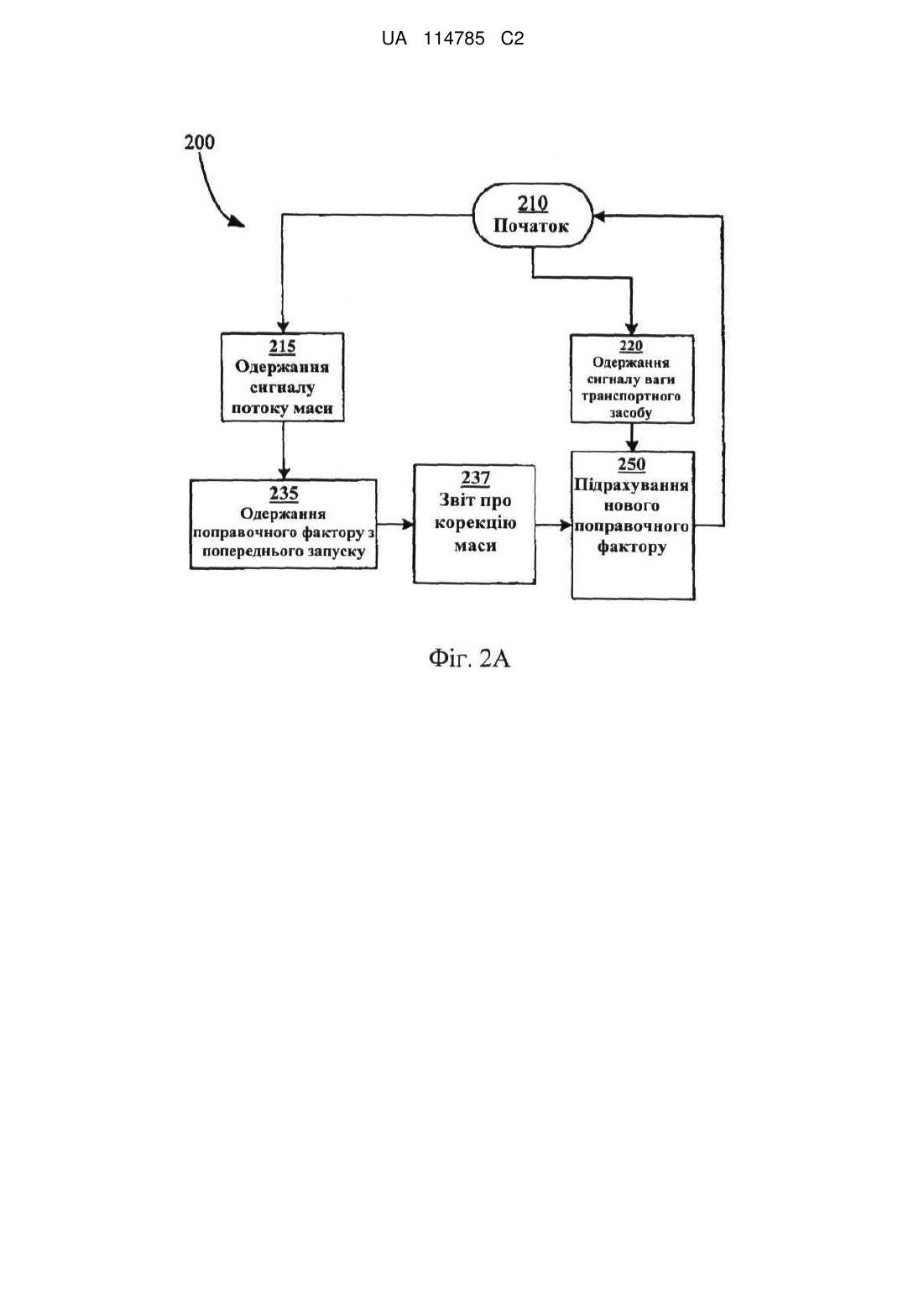 UA 114785 C2

200

210
Початок

215
Одержання сигналу потоку маси

220
Одержання сигналу ваги транспортного засобу

235
Одержання поправочного фактору з попереднього запуску

237
Звіт про корекцію маси

250
Підрахування нового поправочного фактору

Фіг. 2А